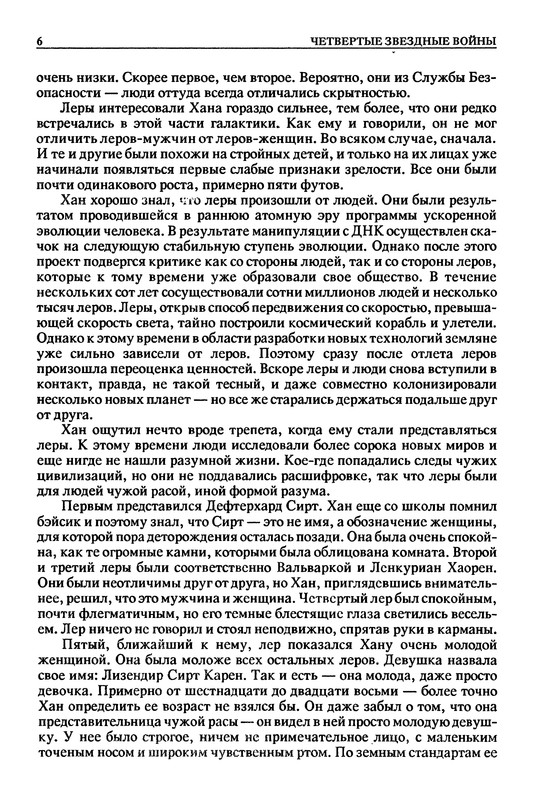 6 ЧЕТВЕРТЫЕ ЗВЕЗДНЫЕ ВОЙНЫ

очень низки. Скорее первое, чем второе. Вероятно, они из Службы Безопасности — люди оттуда всегда отличались скрытностью.

Леры интересовали Хана гораздо сильнее, тем более, что они редко встречались в этой части галактики. Как ему и говорили, он не мог отличить леров-мужчин от леров-женщин. Во всяком случае, сначала. И те и другие были похожи на стройных детей, и только на их лицах уже начинали появляться первые слабые признаки зрелости. Все они были почти одинакового роста, примерно пяти футов.

Хан хорошо знал, что леры произошли от людей. Они были результатом проводившейся в раннюю атомную эру программы ускоренной эволюции человека. В результате манипуляции с ДНК осуществлен скачок на следующую стабильную ступень эволюции. Однако после этого проект подвергся критике как со стороны людей, так и со стороны леров, которые к тому времени уже образовали свое общество. В течение нескольких сот лет сосуществовали сотни миллионов людей и несколько тысяч леров. Леры, открыв способ передвижения со скоростью, превышающей скорость света, тайно построили космический корабль и улетели. Однако к этому времени в области разработки новых технологий земляне уже сильно зависели от леров. Поэтому сразу после отлета леров произошла переоценка ценностей. Вскоре леры и люди снова вступили в контакт, правда, не такой тесный, и даже совместно колонизировали несколько новых планет — но все же старались держаться подальше друг от друга.

Хан ощутил нечто вроде трепета, когда ему стали представляться леры. К этому времени люди исследовали более сорока новых миров и еще нигде не нашли разумной жизни. Кое-где попадались следы чужих цивилизаций, но они не поддавались расшифровке, так что леры были для людей чужой расой, иной формой разума.

Первым представился Дефтерхард Сирт. Хан еще со школы помнил бэйсик и поэтому знал, что Сирт — это не имя, а обозначение женщины, для которой пора деторождения осталась позади. Она была очень спокойна, как те огромные камни, которыми была облицована комната. Второй и третий леры были соответственно Вальваркой и Ленкуриан Хаорен. Они были неотличимы друг от друга, но Хан, приглядевшись внимательнее, решил, что это мужчина и женщина. Четвертый лер был спокойным, почти флегматичным, но его темные блестящие глаза светились весельем. Лер ничего не говорил и стоял неподвижно, спрятав руки в карманы.

Пятый, ближайший к нему, лер показался Хану очень молодой женщиной. Она была моложе всех остальных леров. Девушка назвала свое имя: Лизендир Сирт Карен. Так и есть — она молода, даже просто девочка. Примерно от шестнадцати до двадцати восьми — более точно Хан определить ее возраст не взялся бы. Он даже забыл о том, что она представительница чужой расы — он видел в ней просто молодую девушку. У нее было строгое, ничем не примечательное лицо, с маленьким точеным носом и широким чувственным ртом. По земным стандартам ее